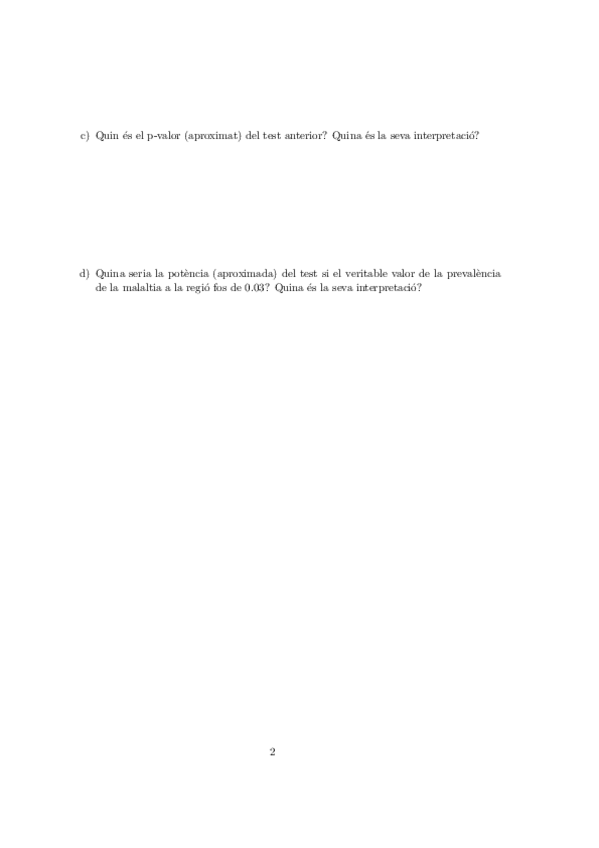 c) Quin és el p-valor (aproximat) del test anterior? Quina és la seva interpretació?

d) Quina seria la potència (aproximada) del test si el veritable valor de la prevalència de la malaltia a la regió fos de 0.03? Quina és la seva interpretació?

2